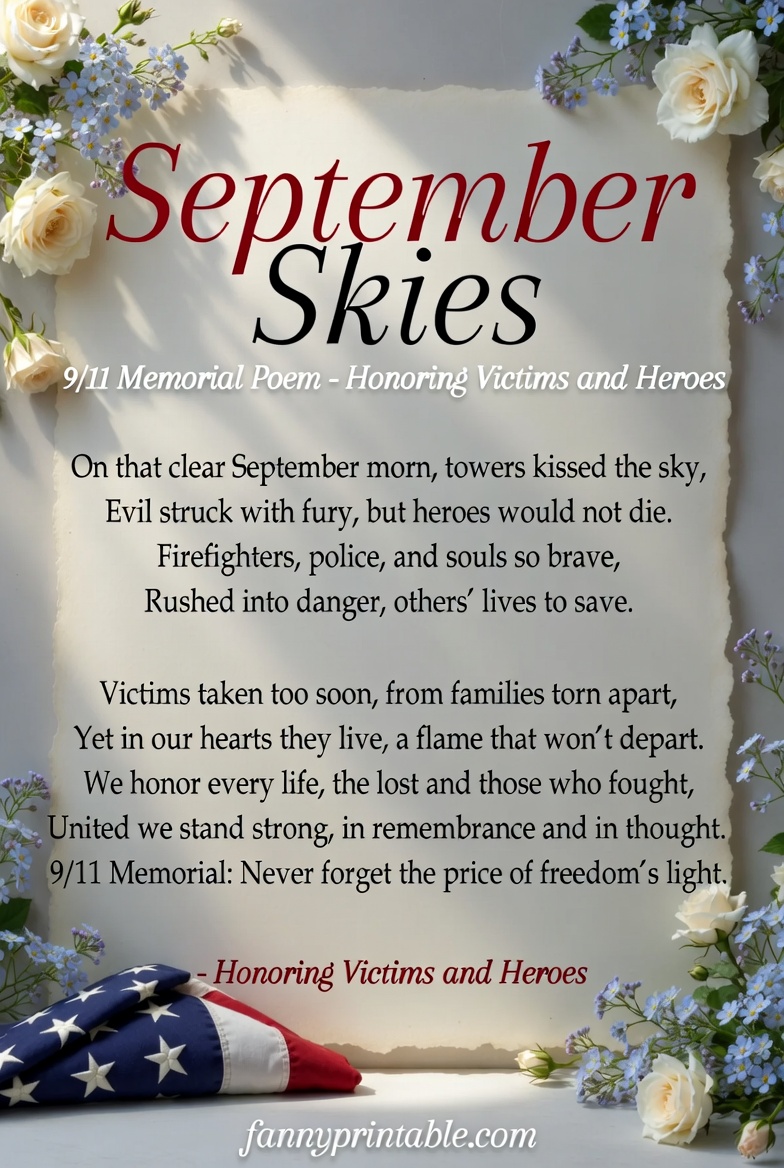 September Skies

9/11 Memorial Poem - Honoring Victims and Heroes

On that clear September morn, towers kissed the sky,
Evil struck with fury, but heroes would not die.
Firefighters, police, and souls so brave,
Rushed into danger, others' lives to save.

Victims taken too soon, from families torn apart,
Yet in our hearts they live, a flame that won't depart.
We honor every life, the lost and those who fought,
United we stand strong, in remembrance and in thought.
9/11 Memorial: Never forget the price of freedom's light.

- Honoring Victims and Heroes

fannyprintable.com